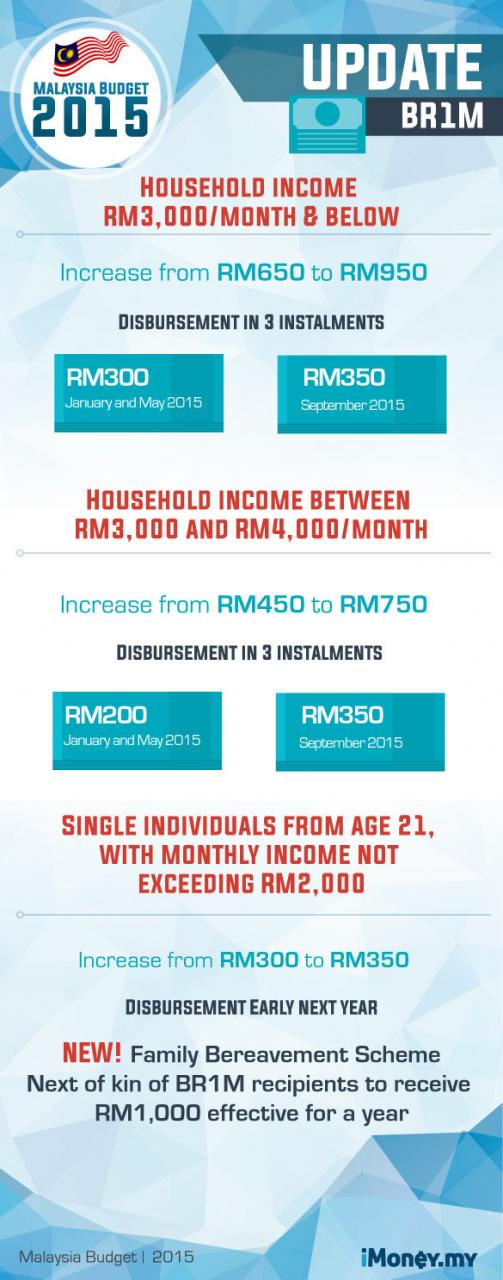 MALAYSIA BUDGET
2015

UPDATE
BR1M

HOUSEHOLD INCOME
RM3,000/MONTH & BELOW

Increase from RM650 to RM950

DISBURSEMENT IN 3 INSTALMENTS

RM300
January and May 2015

RM350
September 2015

HOUSEHOLD INCOME BETWEEN
RM3,000 AND RM4,000/MONTH

Increase from RM450 to RM750

DISBURSEMENT IN 3 INSTALMENTS

RM200
January and May 2015

RM350
September 2015

SINGLE INDIVIDUALS FROM AGE 21,
WITH MONTHLY INCOME NOT
EXCEEDING RM2,000

Increase from RM300 to RM350

DISBURSEMENT EARLY NEXT YEAR

NEW! Family Bereavement Scheme
Next of kin of BR1M recipients to receive
RM1,000 effective for a year

Malaysia Budget | 2015

iMoney.my